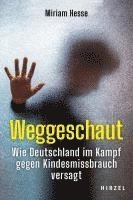 Miriam Hesse

Weggeschaut

Wie Deutschland im Kampf gegen Kindesmissbrauch versagt

HIRZEL